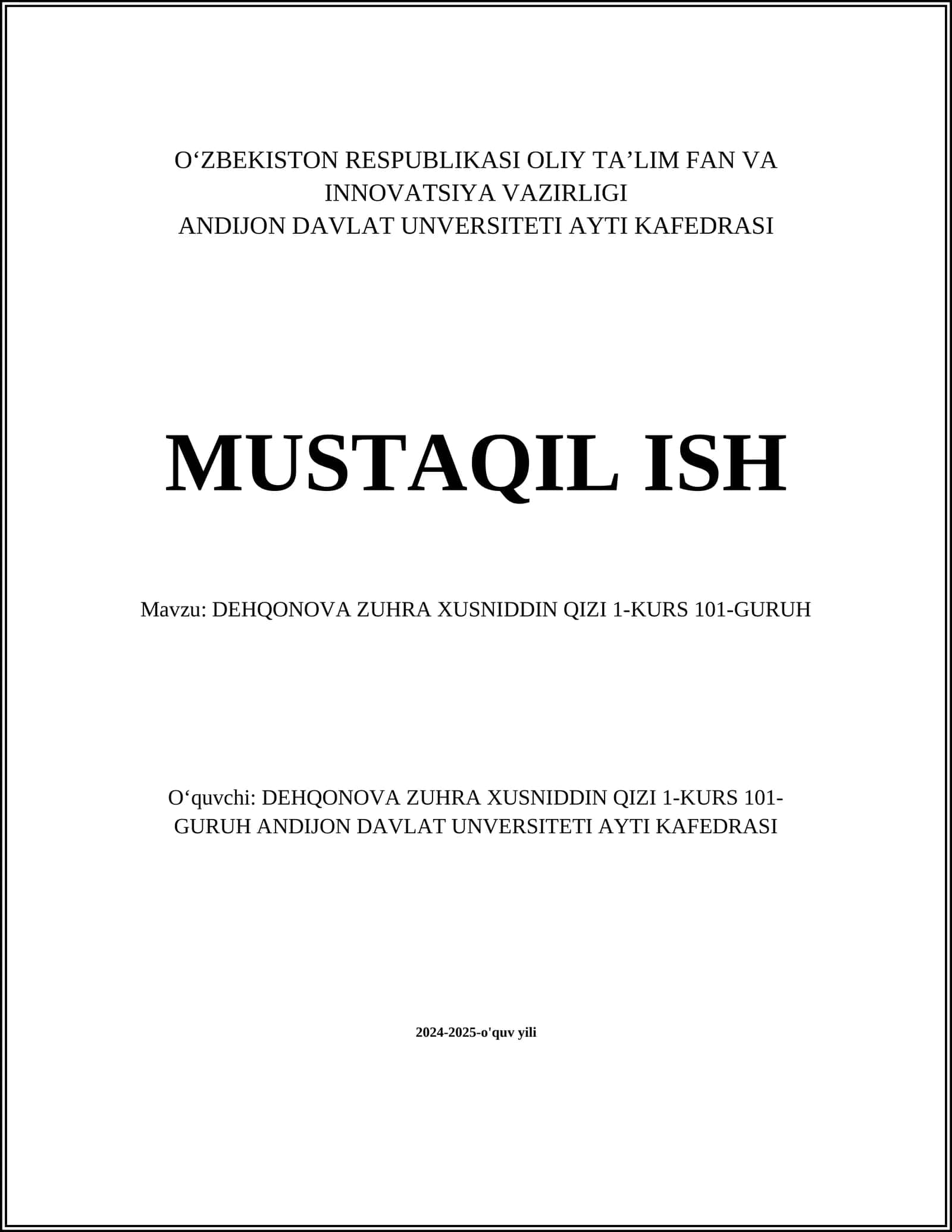 O‘ZBEKISTON RESPUBLIKASI OLIY TA’LIM FAN VA INNOVATSIYA VAZIRLIGI
ANDIJON DAVLAT UNVERSITETI AYTI KAFEDRASI

MUSTAQIL ISH

Mavzu: DEHQONOVA ZUHRA XUSNIDDIN QIZI 1-KURS 101-GURUH

O‘quvchi: DEHQONOVA ZUHRA XUSNIDDIN QIZI 1-KURS 101-GURUH ANDIJON DAVLAT UNVERSITETI AYTI KAFEDRASI

2024-2025-o'quv yili